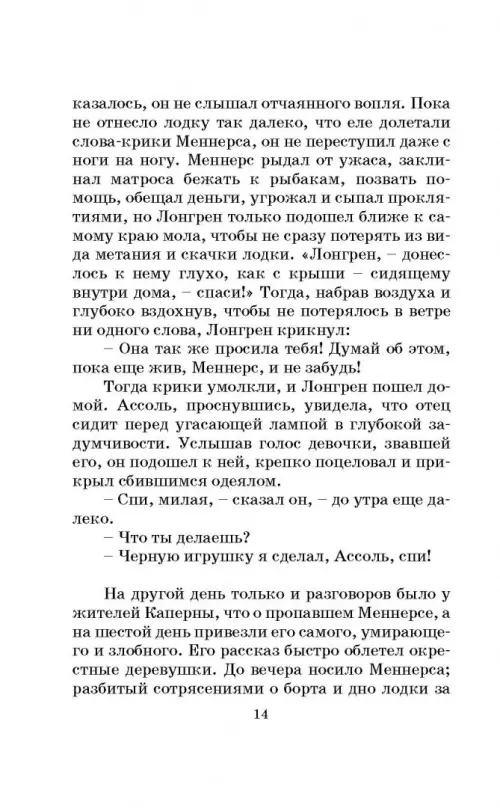 казалось, он не слышал отчаянного вопля. Пока не отнесло лодку так далеко, что еле долетали слова-крики Меннерса, он не переступил даже с ноги на ногу. Меннерс рыдал от ужаса, заклинал матроса бежать к рыбакам, позвать помощь, обещал деньги, угрожал и сыпал проклятиями, но Лонгрен только подошел ближе к самому краю мола, чтобы не сразу потерять из вида метания и скачки лодки. «Лонгрен, – донеслось к нему глухо, как с крыши – сидящему внутри дома, – спаси!» Тогда, набрав воздуха и глубоко вздохнув, чтобы не потерялось в ветре ни одного слова, Лонгрен крикнул:

– Она так же просила тебя! Думай об этом, пока еще жив, Меннерс, и не забудь!

Тогда крики умолкли, и Лонгрен пошел домой. Ассоль, проснувшись, увидела, что отец сидит перед угасающей лампой в глубокой задумчивости. Услышав голос девочки, звавшей его, он подошел к ней, крепко поцеловал и прикрыл сбившимся одеялом.

– Спи, милая, – сказал он, – до утра еще далеко.

– Что ты делаешь?

– Черную игрушку я сделал, Ассоль, спи!

На другой день только и разговоров было у жителей Каперны, что о пропавшем Меннерсе, а на шестой день привезли его самого, умирающего и злобного. Его рассказ быстро облетел окрестные деревушки. До вечера носило Меннерса; разбитый сотрясениями о борта и дно лодки за

14